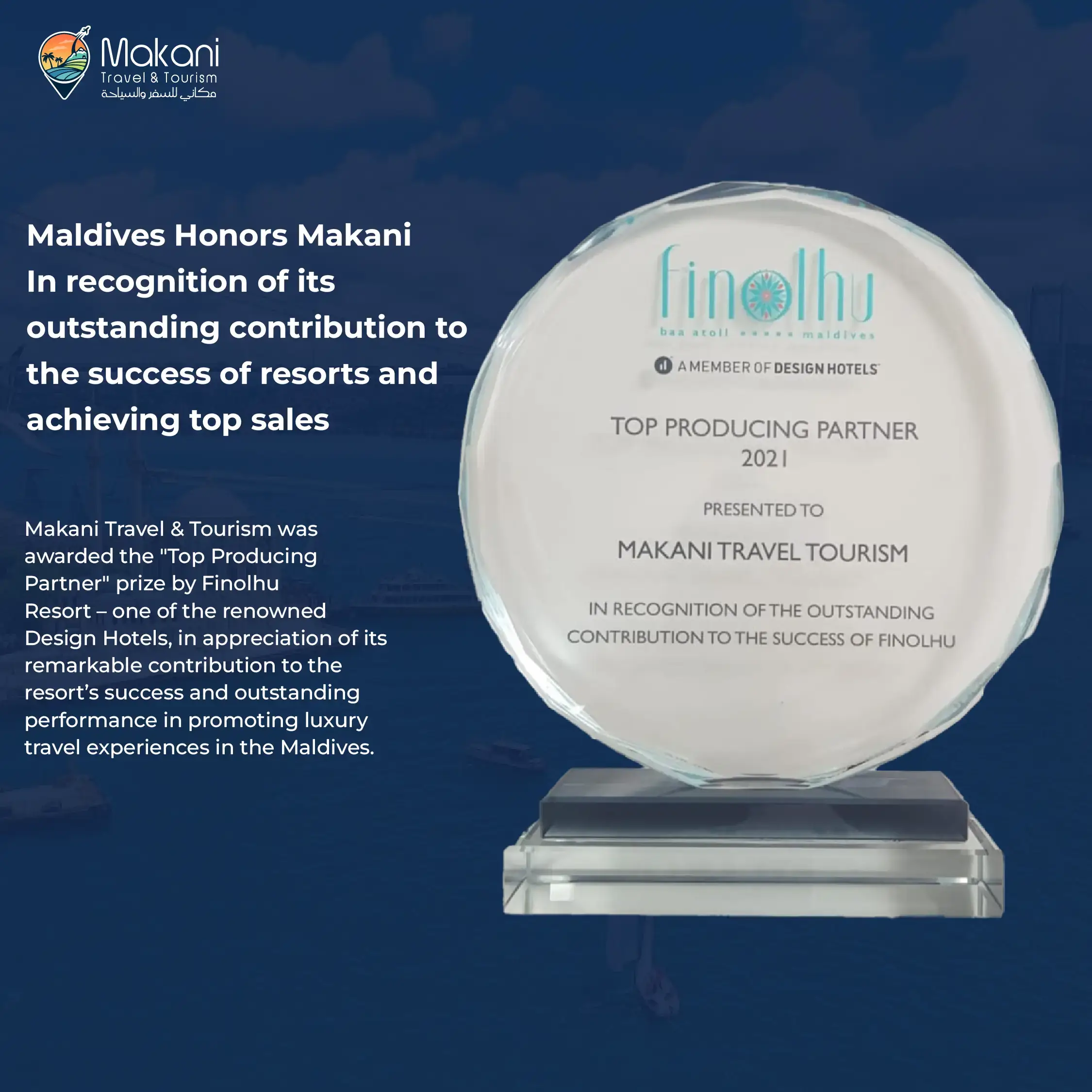 Makani
Travel & Tourism
مكاني للسفر والسياحة

Maldives Honors Makani
In recognition of its outstanding contribution to the success of resorts and achieving top sales

Makani Travel & Tourism was awarded the "Top Producing Partner" prize by Finolhu Resort – one of the renowned Design Hotels, in appreciation of its remarkable contribution to the resort's success and outstanding performance in promoting luxury travel experiences in the Maldives.

finolhu
baa atoll maldives

A MEMBER OF DESIGN HOTELS

TOP PRODUCING PARTNER
2021

PRESENTED TO

MAKANI TRAVEL TOURISM

IN RECOGNITION OF THE OUTSTANDING CONTRIBUTION TO THE SUCCESS OF FINOLHU